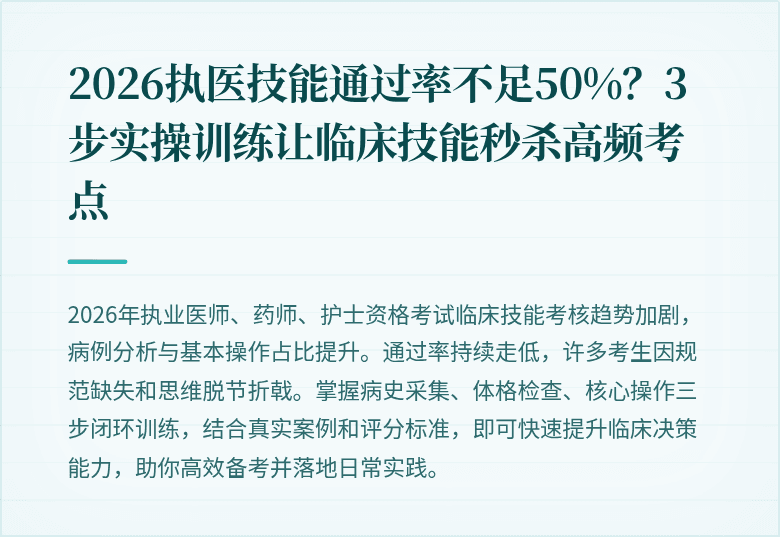 2026执医技能通过率不足50%？3步实操训练让临床技能秒杀高频考点

2026年执业医师、药师、护士资格考试临床技能考核趋势加剧，病例分析与基本操作占比提升。通过率持续走低，许多考生因规范缺失和思维脱节折戟。掌握病史采集、体格检查、核心操作三步闭环训练，结合真实案例和评分标准，即可快速提升临床决策能力，助你高效备考并落地日常实践。